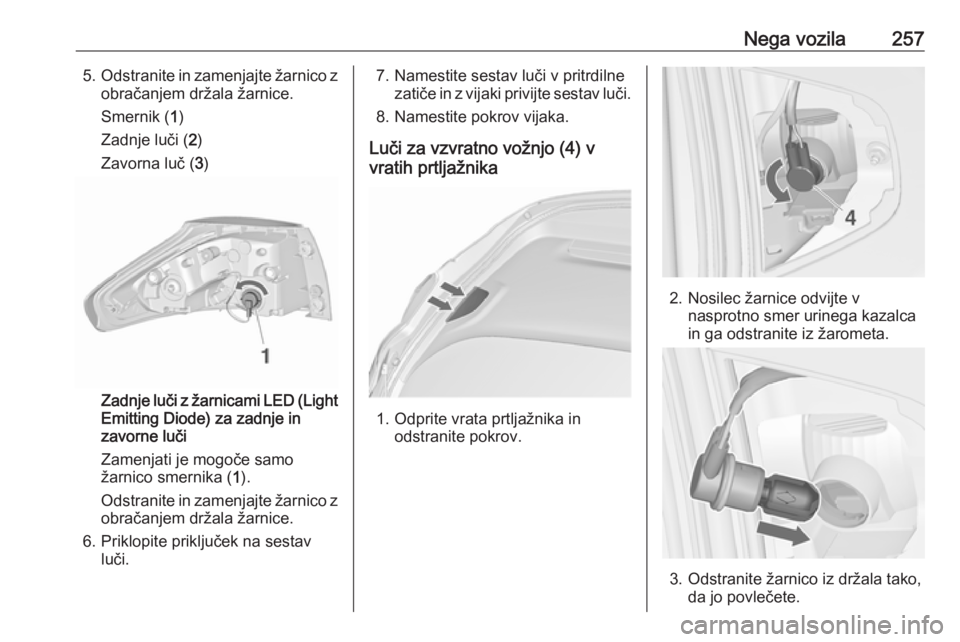 Nega vozila 257

5. Odstranite in zamenjajte žarnico z obračanjem držala žarnice.

Smernik (1)

Zadnje luči (2)

Zavorna luč (3)

1

Zadnje luči z žarnicami LED (Light Emitting Diode) za zadnje in zavorne luči

Zamenjati je mogoče samo žarnico smernika (1).

Odstranite in zamenjajte žarnico z obračanjem držala žarnice.

6. Priklopite priključek na sestav luči.

7. Namestite sestav luči v pritrdilne zatiče in z vijaki privijte sestav luči.

8. Namestite pokrov vijaka.

Luči za vzvratno vožnjo (4) v vratih prtljažnika

1. Odprite vrata prtljažnika in odstranite pokrov.

4

2. Nosilec žarnice odvijte v nasprotno smer urinega kazalca in ga odstranite iz žarometa.

3. Odstranite žarnico iz držala tako, da jo povlečete.

carmanualsonline.info